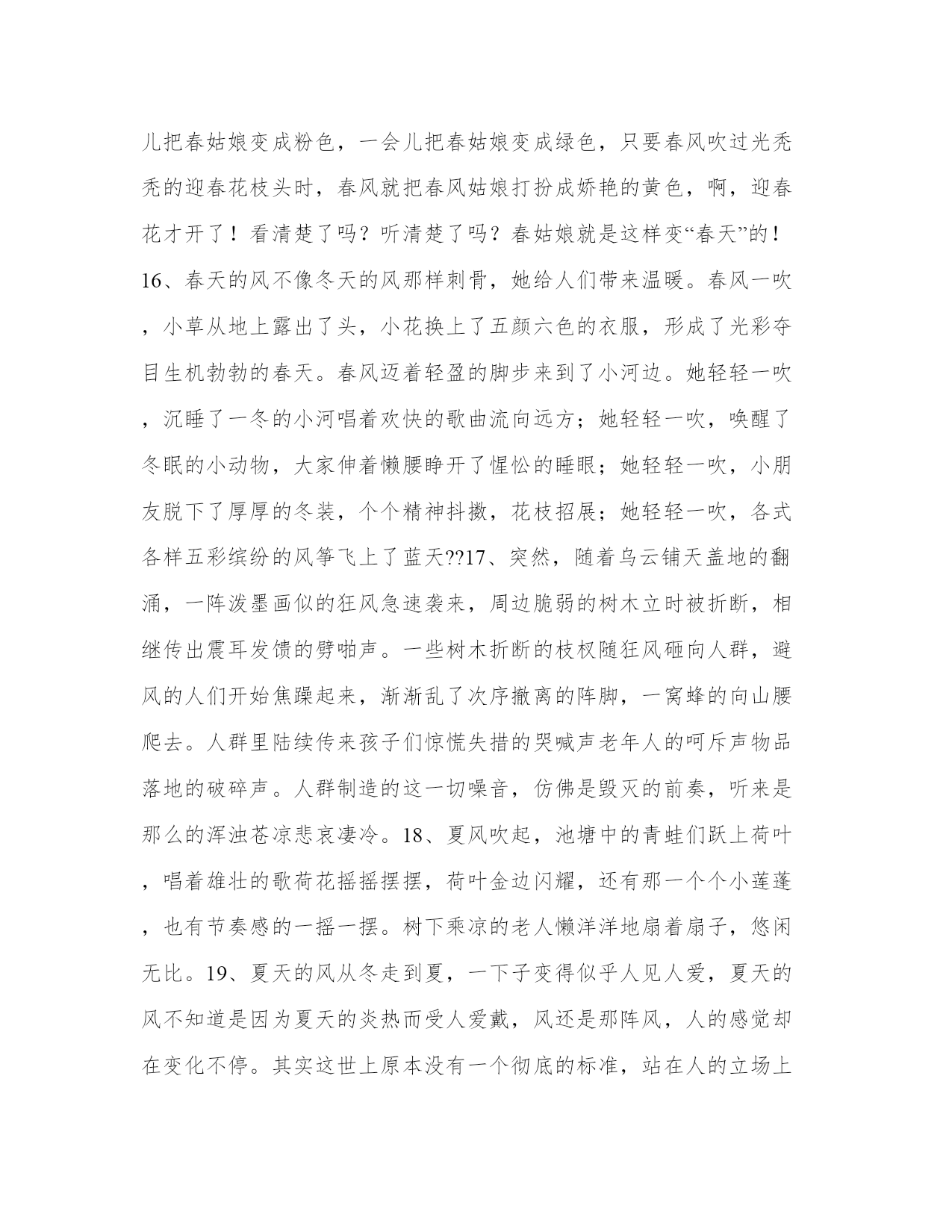 儿把春姑娘变成粉色，一会儿把春姑娘变成绿色，只要春风吹过光秃秃的迎春花枝头时，春风就把春风姑娘打扮成娇艳的黄色，啊，迎春花才开了！看清楚了吗？听清楚了吗？春姑娘就是这样变“春天”的！16、春天的风不像冬天的风那样刺骨，她给人们带来温暖。春风一吹，小草从地上露出了头，小花换上了五颜六色的衣服，形成了光彩夺目生机勃勃的春天。春风迈着轻盈的脚步来到了小河边。她轻轻一吹，沉睡了一冬的小河唱着欢快的歌曲流向远方；她轻轻一吹，唤醒了冬眠的小动物，大家伸着懒腰睁开了惺忪的睡眼；她轻轻一吹，小朋友脱下了厚厚的冬装，个个精神抖擞，花枝招展；她轻轻一吹，各式各样五彩缤纷的风筝飞上了蓝天??17、突然，随着乌云铺天盖地的翻涌，一阵泼墨画似的狂风急速袭来，周边脆弱的树木立时被折断，相继传出震耳发馈的劈啪声。一些树木折断的枝杈随狂风砸向人群，避风的人们开始焦躁起来，渐渐乱了次序撤离的阵脚，一窝蜂的向山腰爬去。人群里陆续传来孩子们惊慌失措的哭喊声老年人的呵斥声物品落地的破碎声。人群制造的这一切噪音，仿佛是毁灭的前奏，听来是那么的浑浊苍凉悲哀凄冷。18、夏风吹起，池塘中的青蛙们跃上荷叶，唱着雄壮的歌荷花摇摇摆摆，荷叶金边闪耀，还有那一个个小莲蓬，也有节奏感的一摇一摆。树下乘凉的老人懒洋洋地扇着扇子，悠闲无比。19、夏天的风从冬走到夏，一下子变得似乎人见人爱，夏天的风不知道是因为夏天的炎热而受人爱戴，风还是那阵风，人的感觉却在变化不停。其实这世上原本没有一个彻底的标准，站在人的立场上